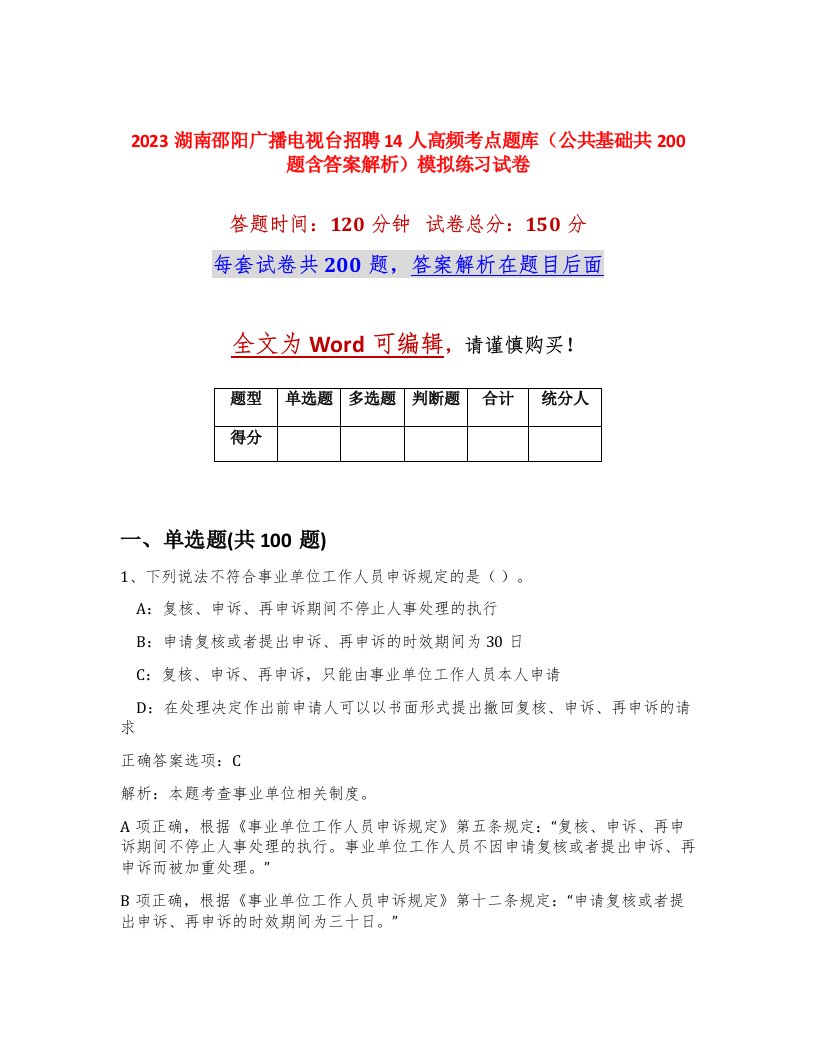 2023 湖南邵阳广播电视台招聘 14 人高频考点题库（公共基础共 200 题含答案解析）模拟练习试卷

答题时间：120 分钟　试卷总分：150 分

每套试卷共 200 题，答案解析在题目后面

全文为 Word 可编辑，请谨慎购买！

| 题型 | 单选题 | 多选题 | 判断题 | 合计 | 统分人 |
|---|---|---|---|---|---|
| 得分 | | | | | |

一、单选题(共 100 题)

1、下列说法不符合事业单位工作人员申诉规定的是（ ）。

A：复核、申诉、再申诉期间不停止人事处理的执行

B：申请复核或者提出申诉、再申诉的时效期间为 30 日

C：复核、申诉、再申诉，只能由事业单位工作人员本人申请

D：在处理决定作出前申请人可以以书面形式提出撤回复核、申诉、再申诉的请求

正确答案选项：C

解析：本题考查事业单位相关制度。

A 项正确，根据《事业单位工作人员申诉规定》第五条规定：“复核、申诉、再申诉期间不停止人事处理的执行。事业单位工作人员不因申请复核或者提出申诉、再申诉而被加重处理。”

B 项正确，根据《事业单位工作人员申诉规定》第十二条规定：“申请复核或者提出申诉、再申诉的时效期间为三十日。”